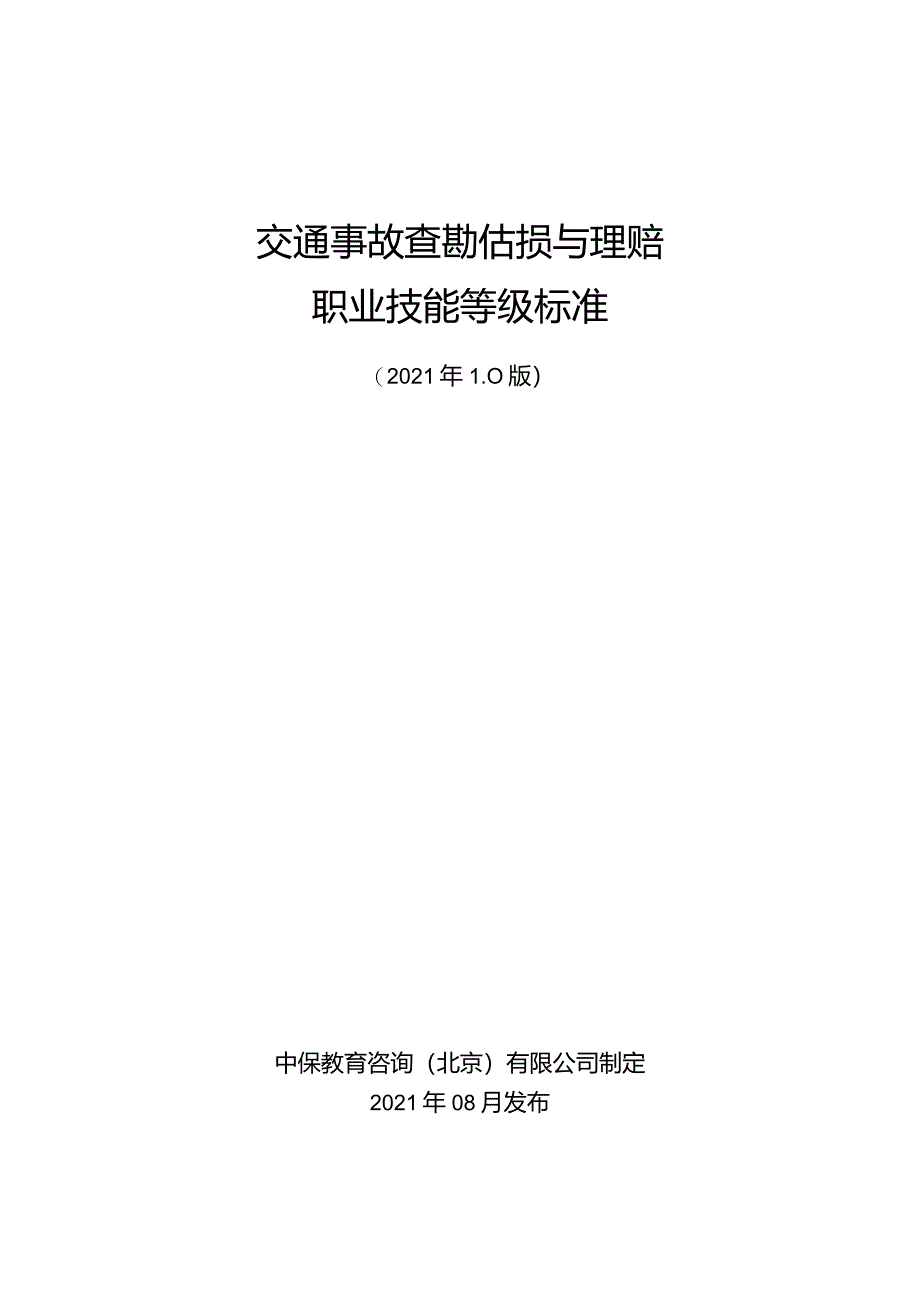 交通事故查勘估损与理赔
职业技能等级标准

（2021年1.O版）

中保教育咨询（北京）有限公司制定
2021年08月发布